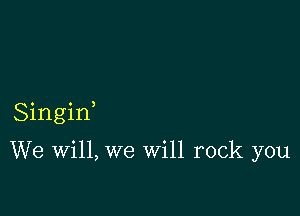 Singin’

We will, we will rock you